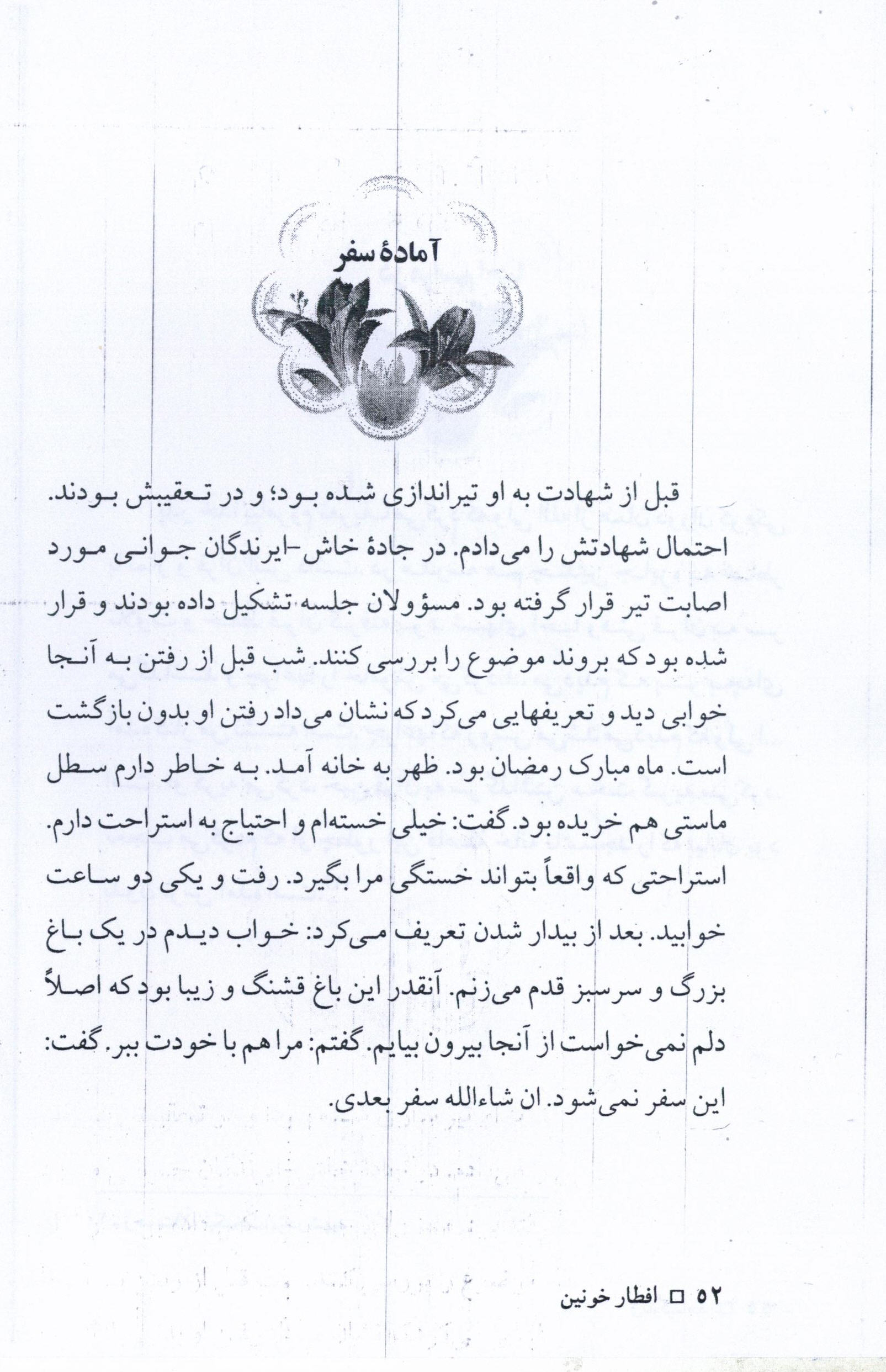 آمادهٔ سفر

قبل از شهادت به او تیراندازی شده بود؛ و در تعقیبش بودند. احتمال شهادتش را می‌دادم. در جادهٔ خاش-ایرندگان جوانی مورد اصابت تیر قرار گرفته بود. مسؤولان جلسه تشکیل داده بودند و قرار شده بود که بروند موضوع را بررسی کنند. شب قبل از رفتن به آنجا خوابی دید و تعریفهایی می‌کرد که نشان می‌داد رفتن او بدون بازگشت است. ماه مبارک رمضان بود. ظهر به خانه آمد. به خاطر دارم سطل ماستی هم خریده بود. گفت: خیلی خسته‌ام و احتیاج به استراحت دارم. استراحتی که واقعاً بتواند خستگی مرا بگیرد. رفت و یکی دو ساعت خوابید. بعد از بیدار شدن تعریف می‌کرد: خواب دیدم در یک باغ بزرگ و سرسبز قدم می‌زنم. آنقدر این باغ قشنگ و زیبا بود که اصلاً دلم نمی‌خواست از آنجا بیرون بیایم. گفتم: مرا هم با خودت ببر. گفت: این سفر نمی‌شود. ان شاءالله سفر بعدی.

۵۲ □ افطار خونین